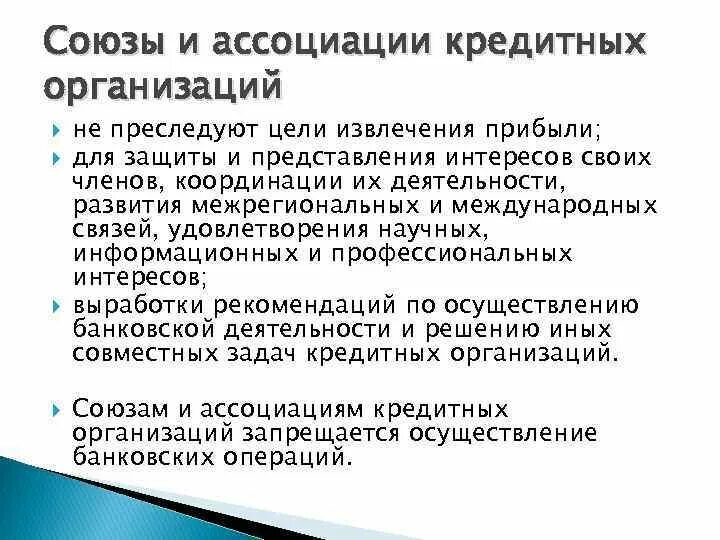 Союзы и ассоциации кредитных организаций

не преследуют цели извлечения прибыли;

для защиты и представления интересов своих членов, координации их деятельности, развития межрегиональных и международных связей, удовлетворения научных, информационных и профессиональных интересов;

выработки рекомендаций по осуществлению банковской деятельности и решению иных совместных задач кредитных организаций.

Союзам и ассоциациям кредитных организаций запрещается осуществление банковских операций.